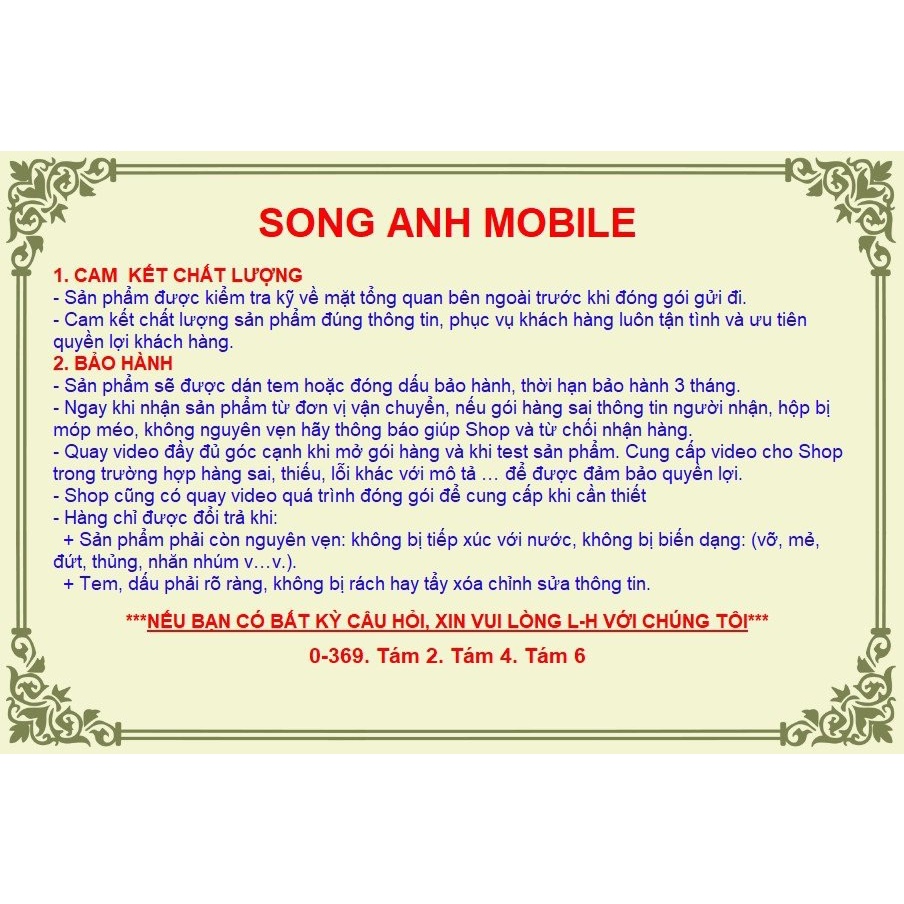 SONG ANH MOBILE

1. CAM  KẾT CHẤT LƯỢNG
- Sản phẩm được kiểm tra kỹ về mặt tổng quan bên ngoài trước khi đóng gói gửi đi.
- Cam kết chất lượng sản phẩm đúng thông tin, phục vụ khách hàng luôn tận tình và ưu tiên quyền lợi khách hàng.
2. BẢO HÀNH
- Sản phẩm sẽ được dán tem hoặc đóng dấu bảo hành, thời hạn bảo hành 3 tháng.
- Ngay khi nhận sản phẩm từ đơn vị vận chuyển, nếu gói hàng sai thông tin người nhận, hộp bị móp méo, không nguyên vẹn hãy thông báo giúp Shop và từ chối nhận hàng.
- Quay video đầy đủ góc cạnh khi mở gói hàng và khi test sản phẩm. Cung cấp video cho Shop trong trường hợp hàng sai, thiếu, lỗi khác với mô tả … để được đảm bảo quyền lợi.
- Shop cũng có quay video quá trình đóng gói để cung cấp khi cần thiết
- Hàng chỉ được đổi trả khi:
+ Sản phẩm phải còn nguyên vẹn: không bị tiếp xúc với nước, không bị biến dạng: (vỡ, mẻ, đứt, thủng, nhăn nhúm v…v.).
+ Tem, dấu phải rõ ràng, không bị rách hay tẩy xóa chỉnh sửa thông tin.

***NẾU BẠN CÓ BẤT KỲ CÂU HỎI, XIN VUI LÒNG L-H VỚI CHÚNG TÔI***

0-369. Tám 2. Tám 4. Tám 6